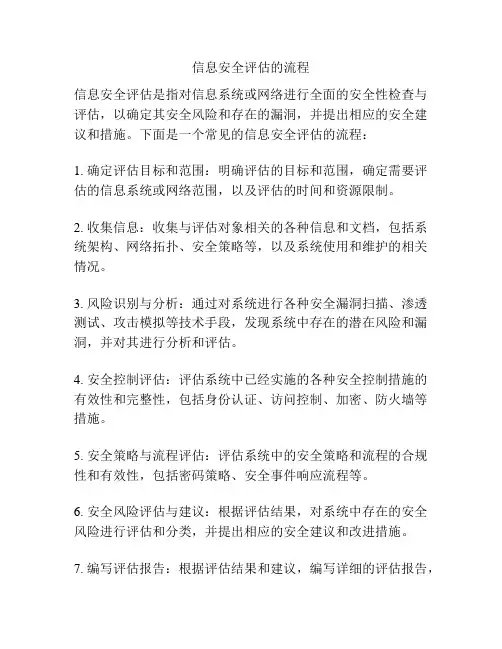 信息安全评估的流程

信息安全评估是指对信息系统或网络进行全面的安全性检查与评估，以确定其安全风险和存在的漏洞，并提出相应的安全建议和措施。下面是一个常见的信息安全评估的流程：

1. 确定评估目标和范围：明确评估的目标和范围，确定需要评估的信息系统或网络范围，以及评估的时间和资源限制。

2. 收集信息：收集与评估对象相关的各种信息和文档，包括系统架构、网络拓扑、安全策略等，以及系统使用和维护的相关情况。

3. 风险识别与分析：通过对系统进行各种安全漏洞扫描、渗透测试、攻击模拟等技术手段，发现系统中存在的潜在风险和漏洞，并对其进行分析和评估。

4. 安全控制评估：评估系统中已经实施的各种安全控制措施的有效性和完整性，包括身份认证、访问控制、加密、防火墙等措施。

5. 安全策略与流程评估：评估系统中的安全策略和流程的合规性和有效性，包括密码策略、安全事件响应流程等。

6. 安全风险评估与建议：根据评估结果，对系统中存在的安全风险进行评估和分类，并提出相应的安全建议和改进措施。

7. 编写评估报告：根据评估结果和建议，编写详细的评估报告，